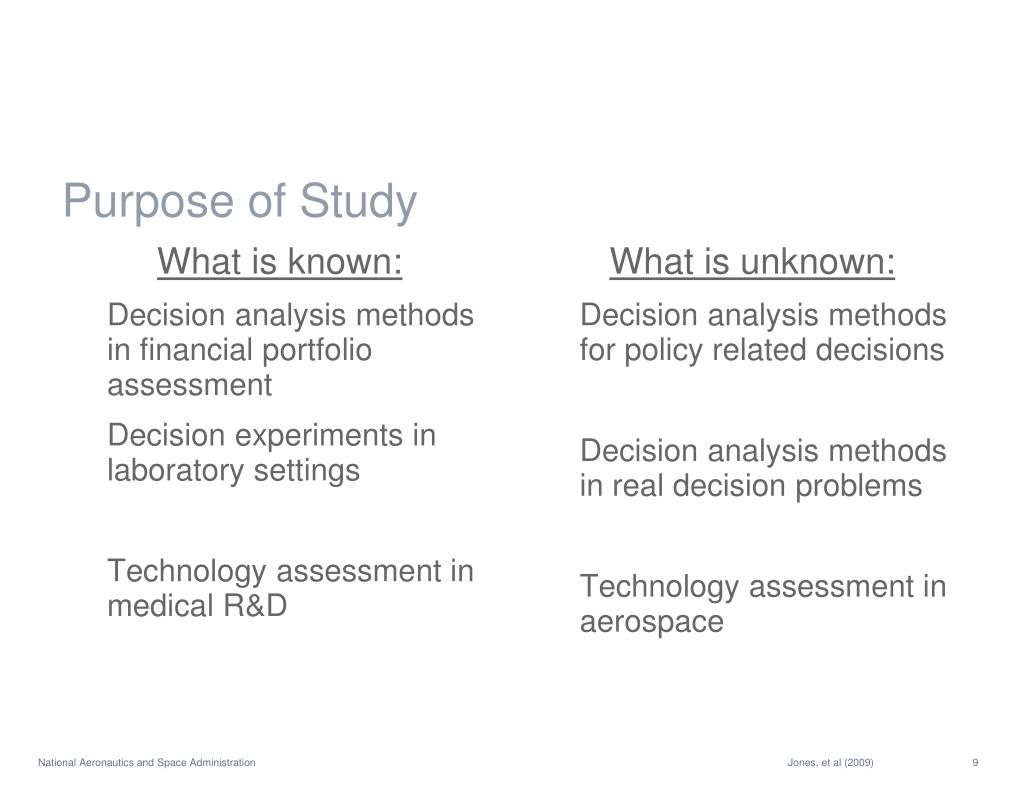 Purpose of Study

What is known:

Decision analysis methods in financial portfolio assessment

Decision experiments in laboratory settings

Technology assessment in medical R&D

What is unknown:

Decision analysis methods for policy related decisions

Decision analysis methods in real decision problems

Technology assessment in aerospace

National Aeronautics and Space Administration

Jones, et al (2009)

9